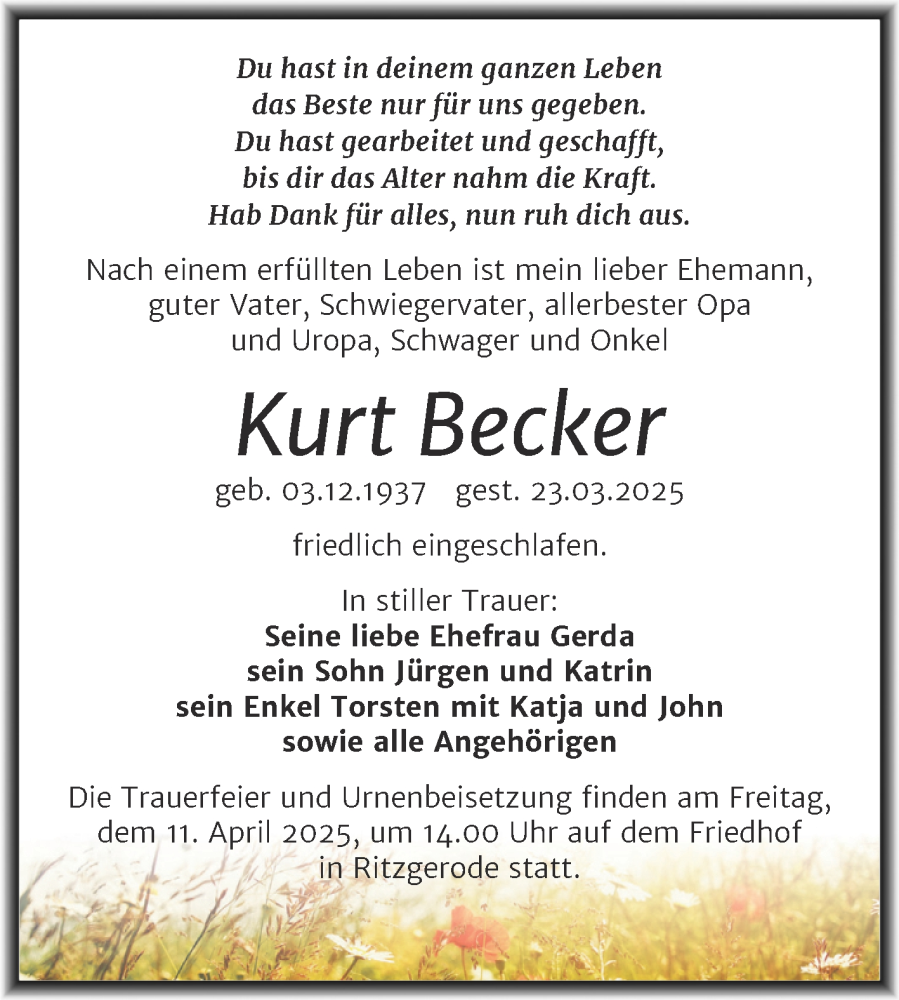 Du hast in deinem ganzen Leben
das Beste nur für uns gegeben.
Du hast gearbeitet und geschafft,
bis dir das Alter nahm die Kraft.
Hab Dank für alles, nun ruh dich aus.

Nach einem erfüllten Leben ist mein lieber Ehemann, guter Vater, Schwiegervater, allerbester Opa und Uropa, Schwager und Onkel

Kurt Becker

geb. 03.12.1937 gest. 23.03.2025

friedlich eingeschlafen.

In stiller Trauer:
Seine liebe Ehefrau Gerda
sein Sohn Jürgen und Katrin
sein Enkel Torsten mit Katja und John
sowie alle Angehörigen

Die Trauerfeier und Urnenbeisetzung finden am Freitag, dem 11. April 2025, um 14.00 Uhr auf dem Friedhof in Ritzgerode statt.